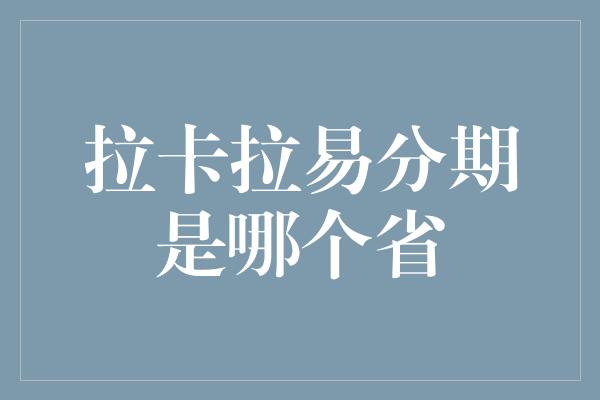 拉卡拉易分期是哪个省